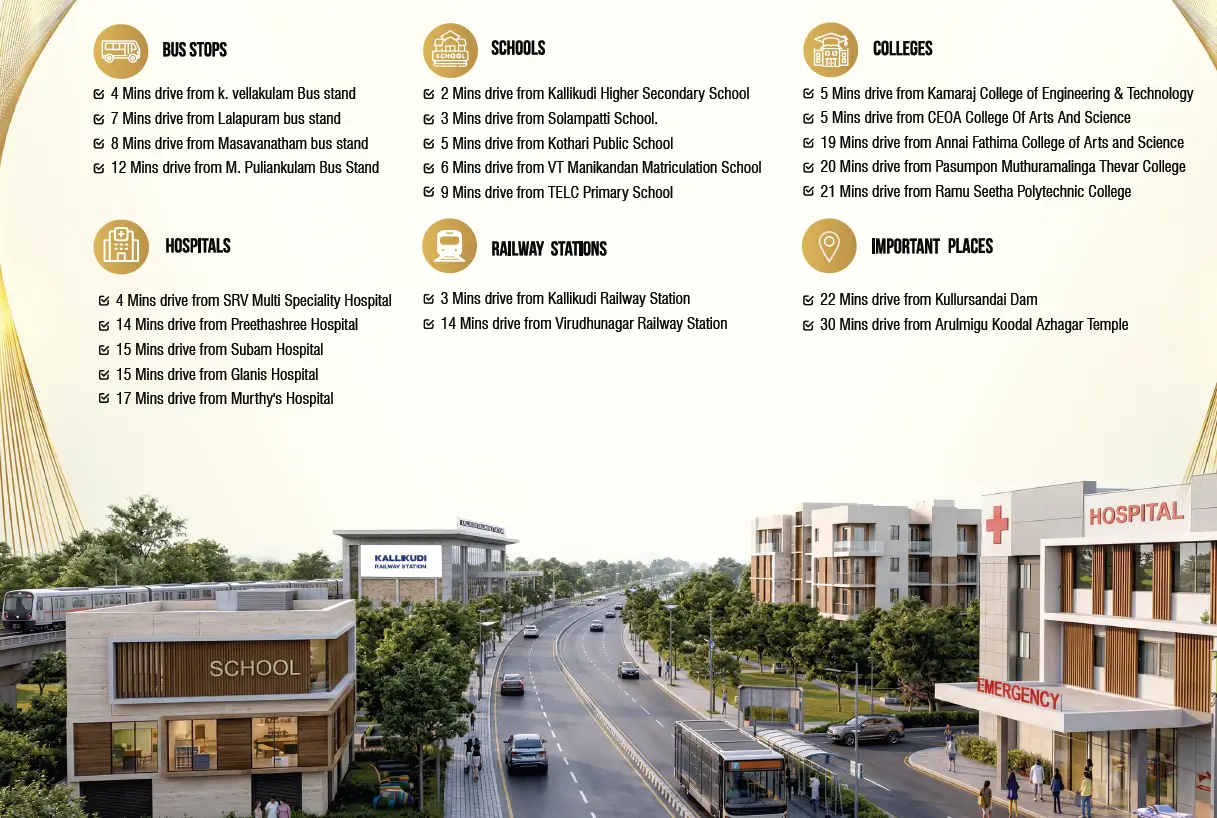 BUS STOPS

☑ 4 Mins drive from k. vellakulam Bus stand
☑ 7 Mins drive from Lalapuram bus stand
☑ 8 Mins drive from Masavanatham bus stand
☑ 12 Mins drive from M. Puliankulam Bus Stand

HOSPITALS

☑ 4 Mins drive from SRV Multi Speciality Hospital
☑ 14 Mins drive from Preethashree Hospital
☑ 15 Mins drive from Subam Hospital
☑ 15 Mins drive from Glanis Hospital
☑ 17 Mins drive from Murthy's Hospital

SCHOOLS

☑ 2 Mins drive from Kallikudi Higher Secondary School
☑ 3 Mins drive from Solampatti School.
☑ 5 Mins drive from Kothari Public School
☑ 6 Mins drive from VT Manikandan Matriculation School
☑ 9 Mins drive from TELC Primary School

RAILWAY STATIONS

☑ 3 Mins drive from Kallikudi Railway Station
☑ 14 Mins drive from Virudhunagar Railway Station

COLLEGES

☑ 5 Mins drive from Kamaraj College of Engineering & Technology
☑ 5 Mins drive from CEOA College Of Arts And Science
☑ 19 Mins drive from Annai Fathima College of Arts and Science
☑ 20 Mins drive from Pasumpon Muthuramalinga Thevar College
☑ 21 Mins drive from Ramu Seetha Polytechnic College

IMPORTANT PLACES

☑ 22 Mins drive from Kullursandai Dam
☑ 30 Mins drive from Arulmigu Koodal Azhagar Temple

KALLIKUDI
RAILWAY STATION

SCHOOL

HOSPITAL

EMERGENCY